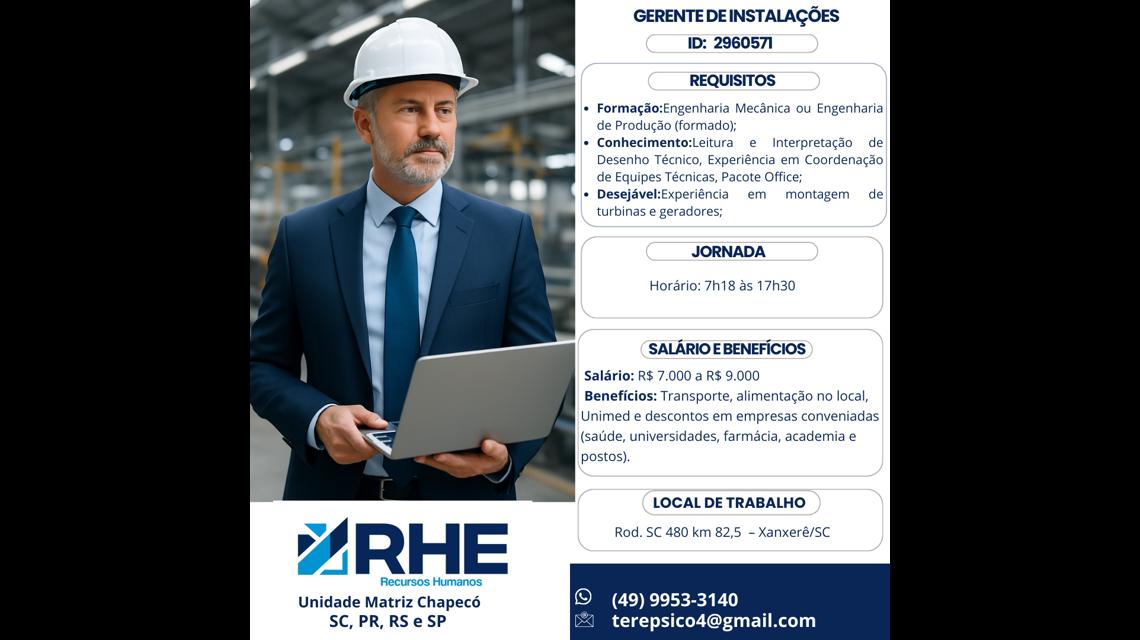 GERENTE DE INSTALAÇÕES

ID: 2960571

REQUISITOS

• Formação:Engenharia Mecânica ou Engenharia de Produção (formado);
• Conhecimento:Leitura e Interpretação de Desenho Técnico, Experiência em Coordenação de Equipes Técnicas, Pacote Office;
• Desejável:Experiência em montagem de turbinas e geradores;

JORNADA

Horário: 7h18 às 17h30

SALÁRIO E BENEFÍCIOS

Salário: R$ 7.000 a R$ 9.000
Benefícios: Transporte, alimentação no local, Unimed e descontos em empresas conveniadas (saúde, universidades, farmácia, academia e postos).

LOCAL DE TRABALHO

Rod. SC 480 km 82,5 – Xanxerê/SC

RHE
Recursos Humanos

Unidade Matriz Chapecó
SC, PR, RS e SP

(49) 9953-3140
terepsico4@gmail.com